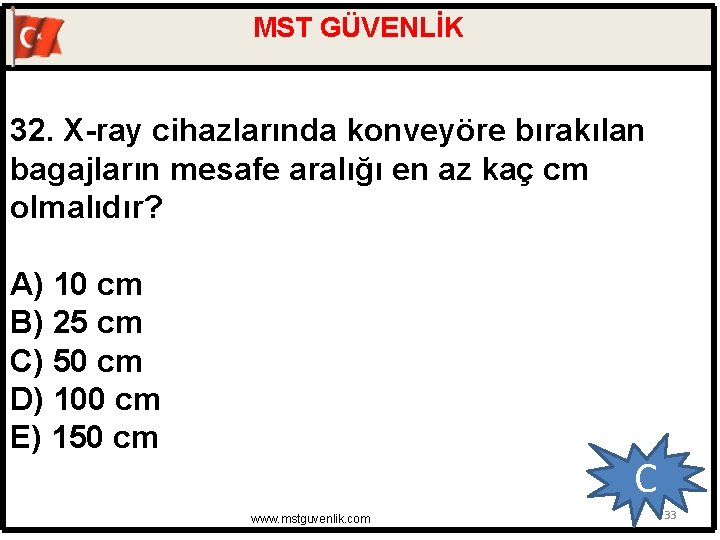 MST GÜVENLİK

32. X-ray cihazlarında konveyöre bırakılan bagajların mesafe aralığı en az kaç cm olmalıdır?

A) 10 cm
B) 25 cm
C) 50 cm
D) 100 cm
E) 150 cm

C

www.mstguvenlik.com

33